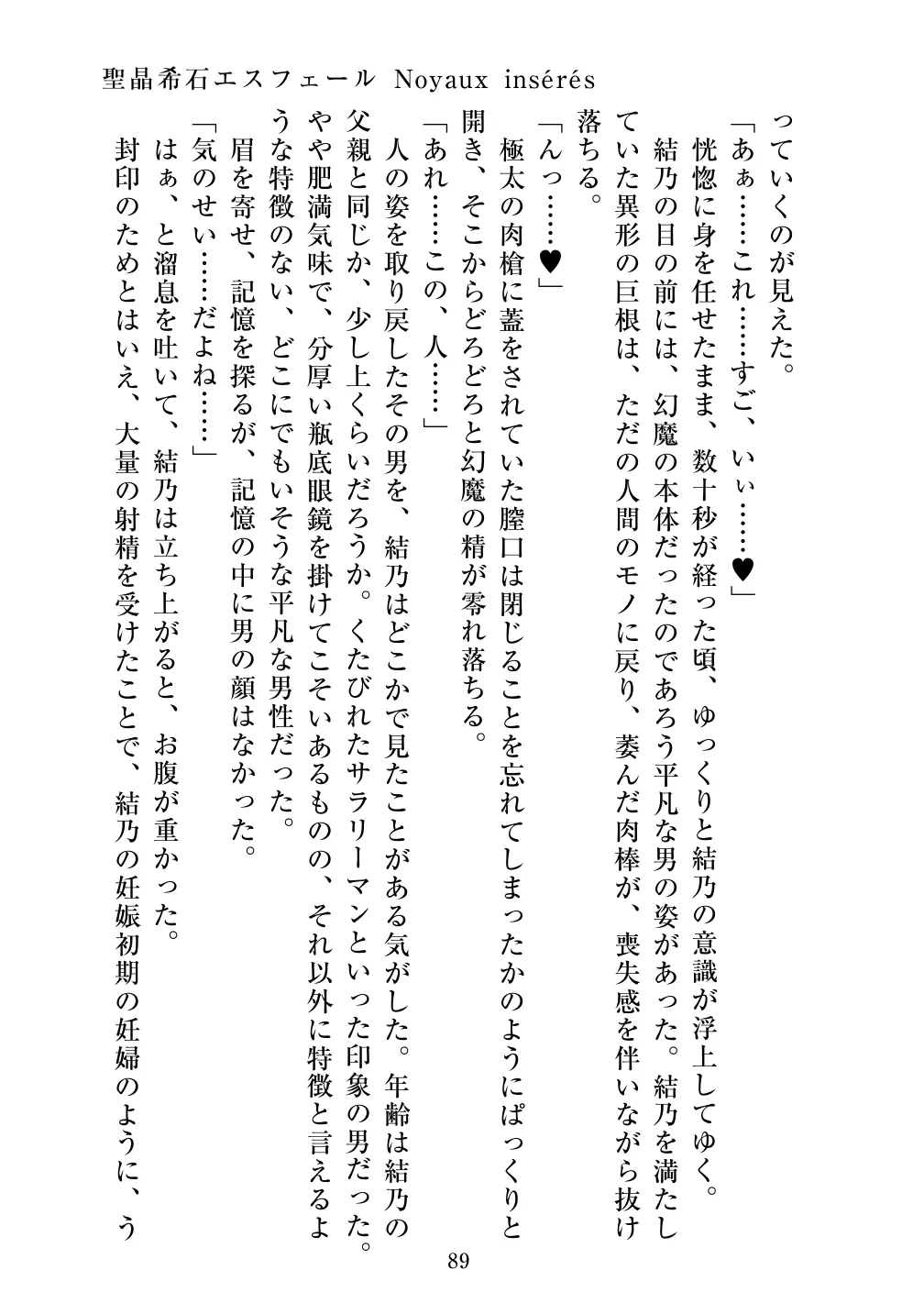 聖晶希石エスフェール Noyaux insérés

っていくのが見えた。

「あぁ……これ……すご、いぃ……♥」

恍惚に身を任せたまま、数十秒が経った頃、ゆっくりと結乃の意識が浮上してゆく。

結乃の目の前には、幻魔の本体だったのであろう平凡な男の姿があった。結乃を満たしていた異形の巨根は、ただの人間のモノに戻り、萎んだ肉棒が、喪失感を伴いながら抜け落ちる。

「んっ……♥」

極太の肉槍に蓋をされていた膣口は閉じることを忘れてしまったかのようにぱっくりと開き、そこからどろどろと幻魔の精が零れ落ちる。

「あれ……この、人……」

人の姿を取り戻したその男を、結乃はどこかで見たことがある気がした。年齢は結乃の父親と同じか、少し上くらいだろうか。くたびれたサラリーマンといった印象の男だった。やや肥満気味で、分厚い瓶底眼鏡を掛けてこそいあるものの、それ以外に特徴と言えるような特徴のない、どこにでもいそうな平凡な男性だった。

眉を寄せ、記憶を探るが、記憶の中に男の顔はなかった。

「気のせい……だよね……」

はぁ、と溜息を吐いて、結乃は立ち上がると、お腹が重かった。

封印のためとはいえ、大量の射精を受けたことで、結乃の妊娠初期の妊婦のように、う

89